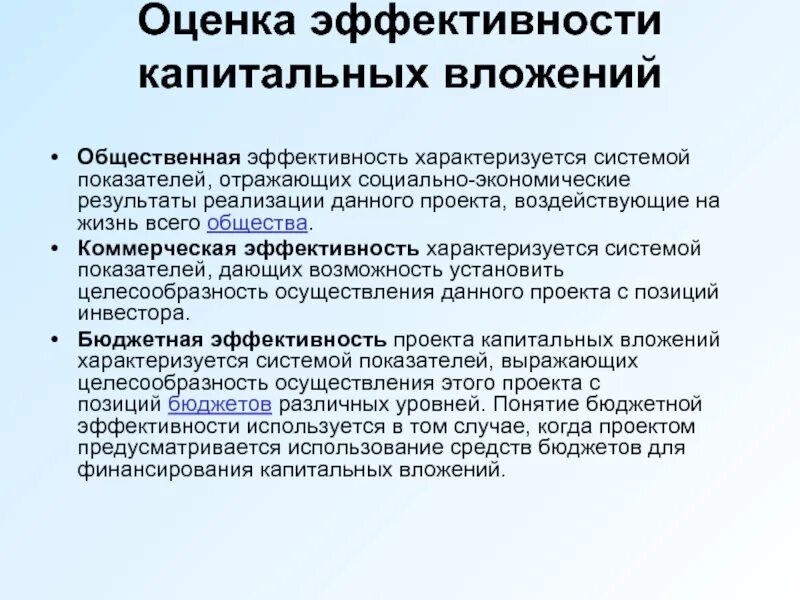 Оценка эффективности капитальных вложений

• Общественная эффективность характеризуется системой показателей, отражающих социально-экономические результаты реализации данного проекта, воздействующие на жизнь всего общества.

• Коммерческая эффективность характеризуется системой показателей, дающих возможность установить целесообразность осуществления данного проекта с позиций инвестора.

• Бюджетная эффективность проекта капитальных вложений характеризуется системой показателей, выражающих целесообразность осуществления этого проекта с позиций бюджетов различных уровней. Понятие бюджетной эффективности используется в том случае, когда проектом предусматривается использование средств бюджетов для финансирования капитальных вложений.